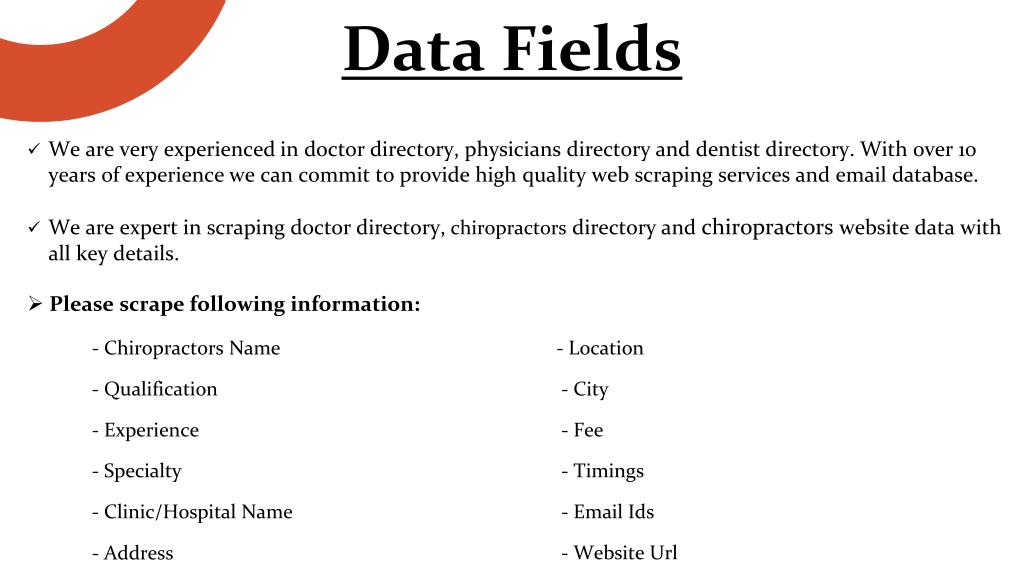 Data Fields

✓ We are very experienced in doctor directory, physicians directory and dentist directory. With over 10 years of experience we can commit to provide high quality web scraping services and email database.

✓ We are expert in scraping doctor directory, chiropractors directory and chiropractors website data with all key details.

➢ Please scrape following information:

- Chiropractors Name
- Qualification
- Experience
- Specialty
- Clinic/Hospital Name
- Address

- Location
- City
- Fee
- Timings
- Email Ids
- Website Url